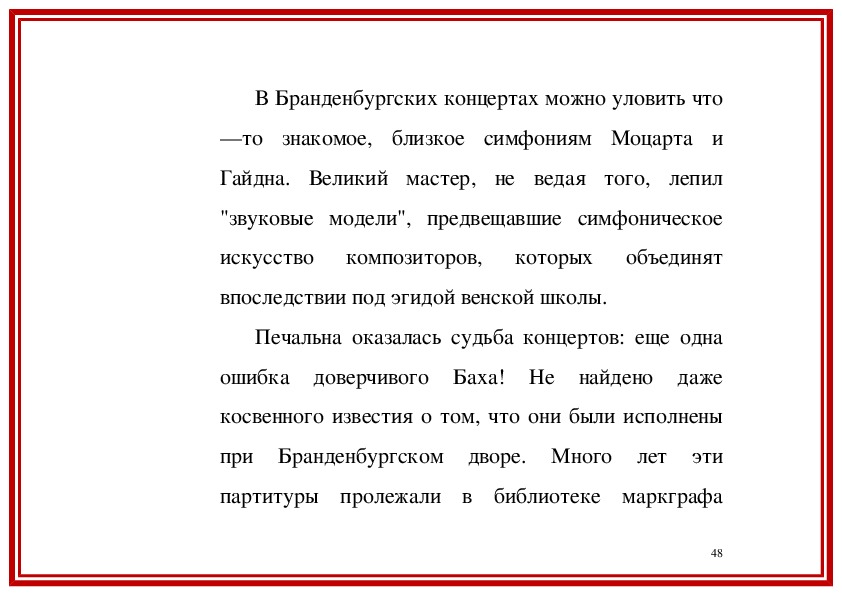 В Бранденбургских концертах можно уловить что —то знакомое, близкое симфониям Моцарта и Гайдна. Великий мастер, не ведая того, лепил "звуковые модели", предвещавшие симфоническое искусство композиторов, которых объединят впоследствии под эгидой венской школы.

Печальна оказалась судьба концертов: еще одна ошибка доверчивого Баха! Не найдено даже косвенного известия о том, что они были исполнены при Бранденбургском дворе. Много лет эти партитуры пролежали в библиотеке маркграфа

48